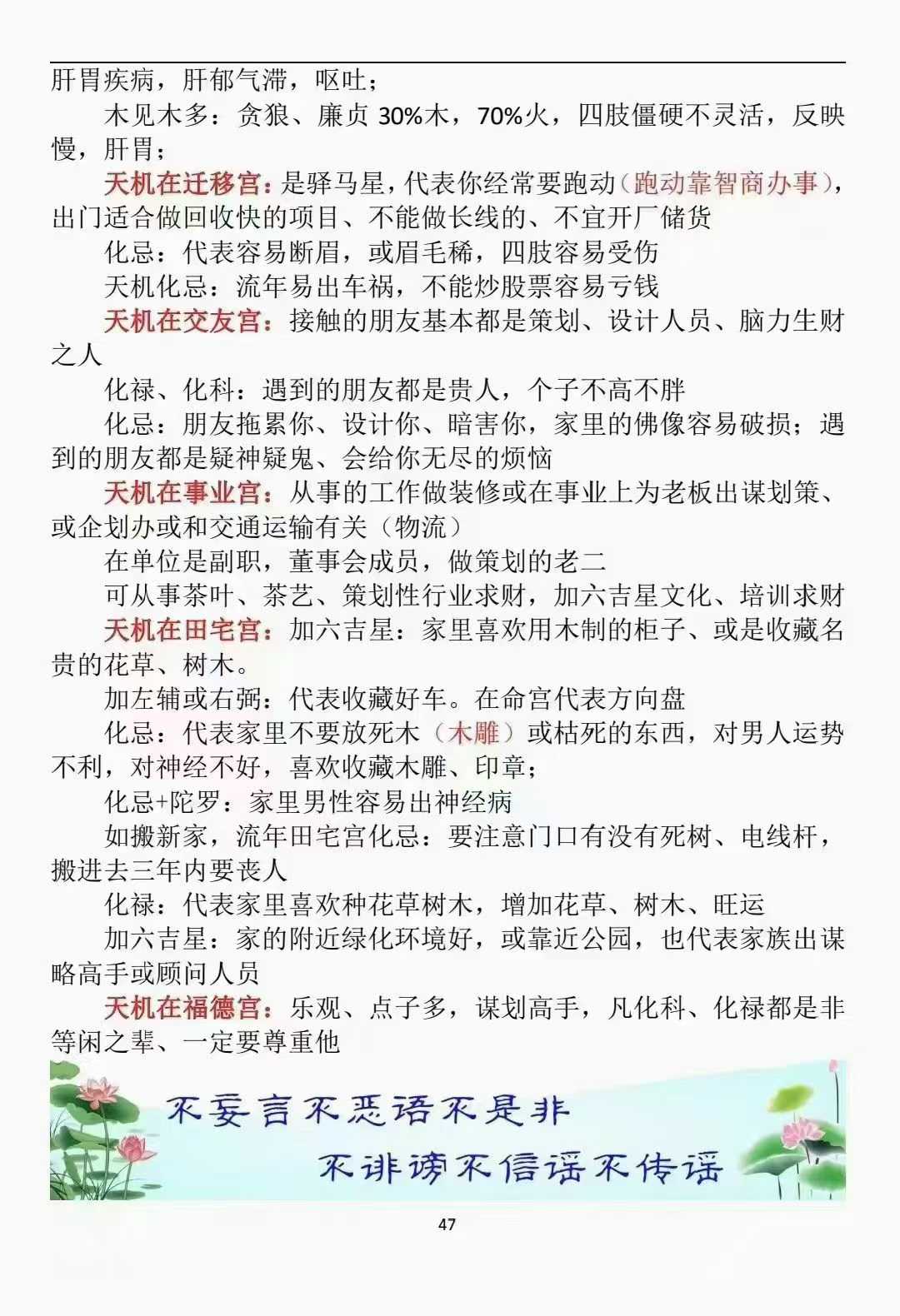 肝胃疾病，肝郁气滞，呕吐；

木见木多：贪狼、廉贞 30%木，70%火，四肢僵硬不灵活，反映慢，肝胃；

天机在迁移宫：是驿马星，代表你经常要跑动（跑动靠智商办事），出门适合做回收快的项目、不能做长线的、不宜开厂储货

化忌：代表容易断眉，或眉毛稀，四肢容易受伤

天机化忌：流年易出车祸，不能炒股票容易亏钱

天机在交友宫：接触的朋友基本都是策划、设计人员、脑力生财之人

化禄、化科：遇到的朋友都是贵人，个子不高不胖

化忌：朋友拖累你、设计你、暗害你，家里的佛像容易破损；遇到的朋友都是疑神疑鬼、会给你无尽的烦恼

天机在事业宫：从事的工作做装修或在事业上为老板出谋划策、或企划办或和交通运输有关（物流）

在单位是副职，董事会成员，做策划的老二

可从事茶叶、茶艺、策划性行业求财，加六吉星文化、培训求财

天机在田宅宫：加六吉星：家里喜欢用木制的柜子、或是收藏名贵的花草、树木。

加左辅或右弼：代表收藏好车。在命宫代表方向盘

化忌：代表家里不要放死木（木雕）或枯死的东西，对男人运势不利，对神经不好，喜欢收藏木雕、印章；

化忌+陀罗：家里男性容易出神经病

如搬新家，流年田宅宫化忌：要注意门口有没有死树、电线杆，搬进去三年内要丧人

化禄：代表家里喜欢种花草树木，增加花草、树木、旺运

加六吉星：家的附近绿化环境好，或靠近公园，也代表家族出谋略高手或顾问人员

天机在福德宫：乐观、点子多，谋划高手，凡化科、化禄都是非等闲之辈、一定要尊重他

不妄言不恶语不是非
不诽谤不信谣不传谣

47